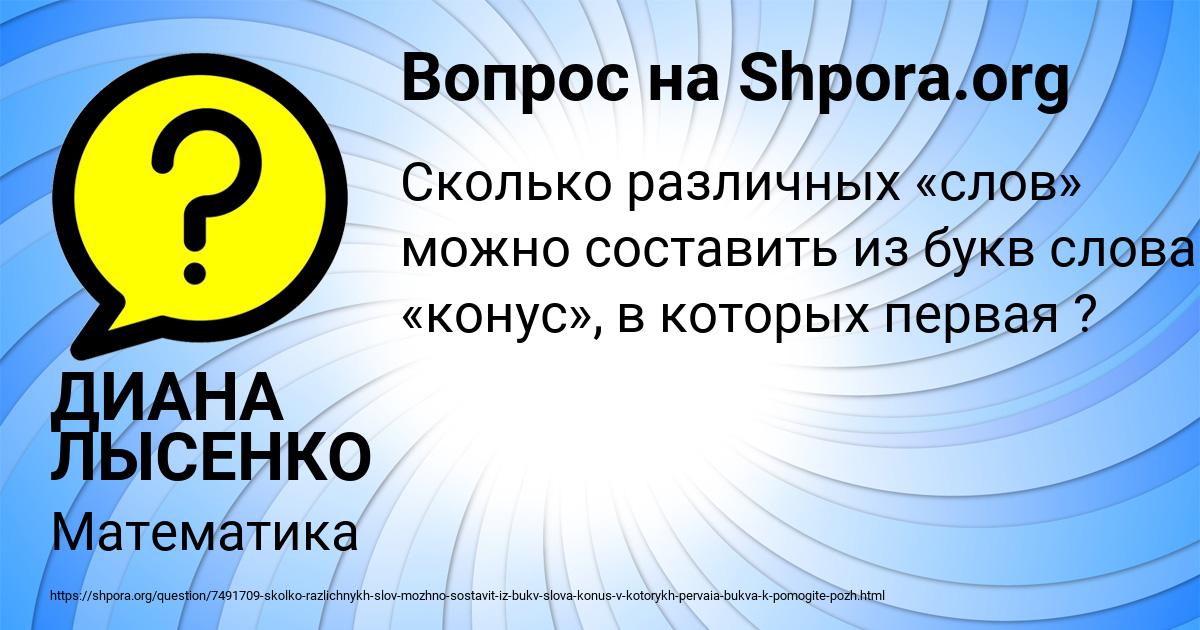 Вопрос на Shpora.org

?

Сколько различных «слов» можно составить из букв слова «конус», в которых первая ?

ДИАНА ЛЫСЕНКО

Математика

https://shpora.org/question/7491709-skolko-razlichnykh-slov-mozhno-sostavit-iz-bukv-slova-konus-v-kotorykh-pervaia-bukva-k-pomogite-pozh.html